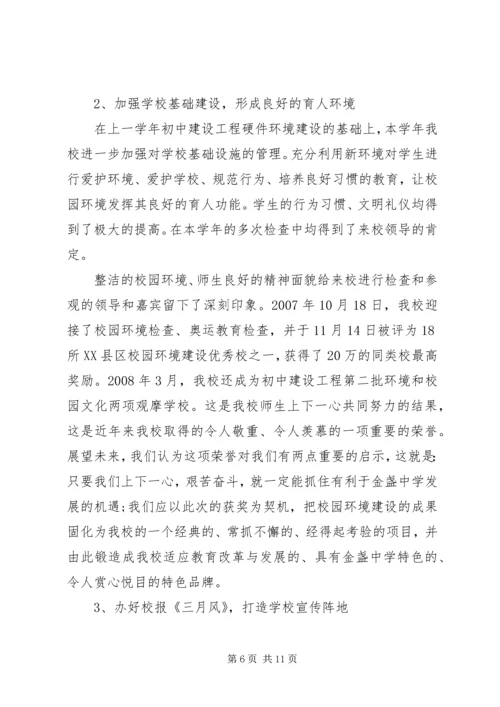 2、加强学校基础建设，形成良好的育人环境

在上一学年初中建设工程硬件环境建设的基础上，本学年我校进一步加强对学校基础设施的管理。充分利用新环境对学生进行爱护环境、爱护学校、规范行为、培养良好习惯的教育，让校园环境发挥其良好的育人功能。学生的行为习惯、文明礼仪均得到了极大的提高。在本学年的多次检查中均得到了来校领导的肯定。

整洁的校园环境、师生良好的精神面貌给来校进行检查和参观的领导和嘉宾留下了深刻印象。2007年10月18日，我校迎接了校园环境检查、奥运教育检查，并于11月14日被评为18所XX县区校园环境建设优秀校之一，获得了20万的同类校最高奖励。2008年3月，我校还成为初中建设工程第二批环境和校园文化两项观摩学校。这是我校师生上下一心共同努力的结果，这是近年来我校取得的令人敬重、令人羡慕的一项重要的荣誉。展望未来，我们认为这项荣誉对我们有两点重要的启示，这就是：只要我们上下一心，艰苦奋斗，就一定能抓住有利于金盏中学发展的机遇；我们应以此次的获奖为契机，把校园环境建设的成果固化为我校的一个经典的、常抓不懈的、经得起考验的项目，并由此锻造成我校适应教育改革与发展的、具有金盏中学特色的、令人赏心悦目的特色品牌。

3、办好校报《三月风》，打造学校宣传阵地

第6页 共11页